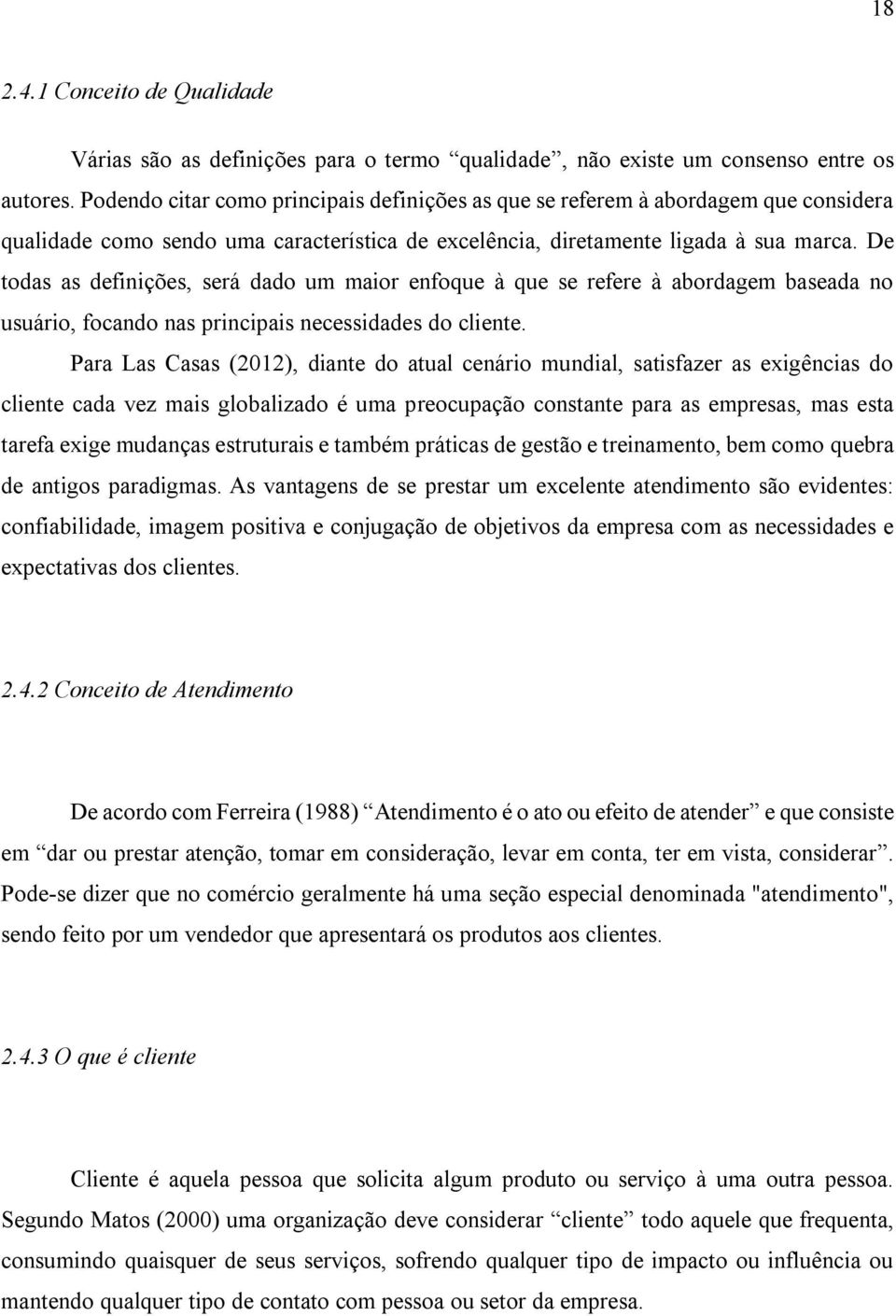 18

2.4.1 Conceito de Qualidade

Várias são as definições para o termo “qualidade”, não existe um consenso entre os autores. Podendo citar como principais definições as que se referem à abordagem que considera qualidade como sendo uma característica de excelência, diretamente ligada à sua marca. De todas as definições, será dado um maior enfoque à que se refere à abordagem baseada no usuário, focando nas principais necessidades do cliente.

Para Las Casas (2012), diante do atual cenário mundial, satisfazer as exigências do cliente cada vez mais globalizado é uma preocupação constante para as empresas, mas esta tarefa exige mudanças estruturais e também práticas de gestão e treinamento, bem como quebra de antigos paradigmas. As vantagens de se prestar um excelente atendimento são evidentes: confiabilidade, imagem positiva e conjugação de objetivos da empresa com as necessidades e expectativas dos clientes.

2.4.2 Conceito de Atendimento

De acordo com Ferreira (1988) “Atendimento é o ato ou efeito de atender” e que consiste em “dar ou prestar atenção, tomar em consideração, levar em conta, ter em vista, considerar”. Pode-se dizer que no comércio geralmente há uma seção especial denominada "atendimento", sendo feito por um vendedor que apresentará os produtos aos clientes.

2.4.3 O que é cliente

Cliente é aquela pessoa que solicita algum produto ou serviço à uma outra pessoa. Segundo Matos (2000) uma organização deve considerar “cliente” todo aquele que frequenta, consumindo quaisquer de seus serviços, sofrendo qualquer tipo de impacto ou influência ou mantendo qualquer tipo de contato com pessoa ou setor da empresa.